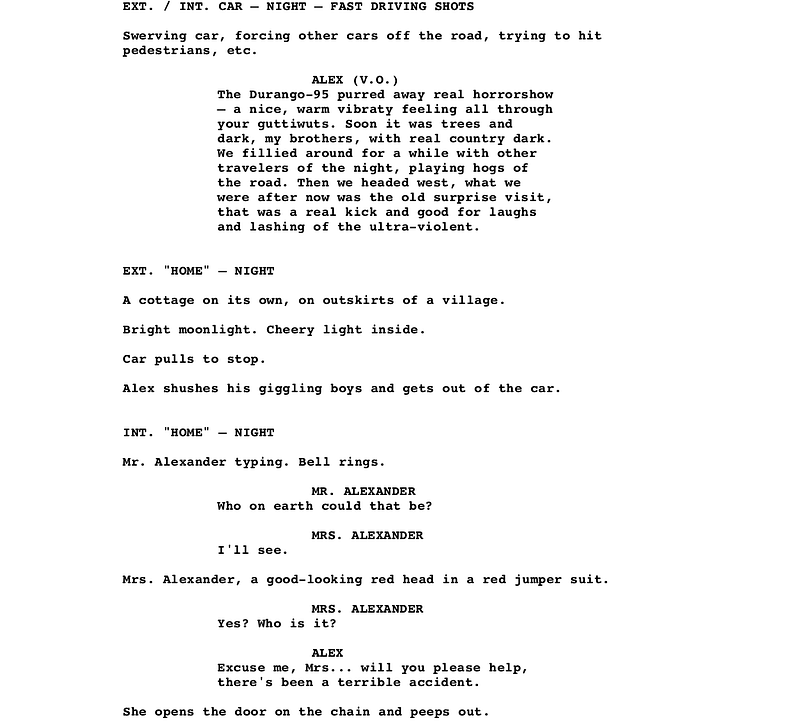 EXT. / INT. CAR — NIGHT — FAST DRIVING SHOTS

Swerving car, forcing other cars off the road, trying to hit pedestrians, etc.

ALEX (V.O.)
The Durango-95 purred away real horrorshow — a nice, warm vibraty feeling all through your guttiwuts. Soon it was trees and dark, my brothers, with real country dark. We fillied around for a while with other travelers of the night, playing hogs of the road. Then we headed west, what we were after now was the old surprise visit, that was a real kick and good for laughs and lashing of the ultra-violent.

EXT. "HOME" — NIGHT

A cottage on its own, on outskirts of a village.

Bright moonlight. Cheery light inside.

Car pulls to stop.

Alex shushes his giggling boys and gets out of the car.

INT. "HOME" — NIGHT

Mr. Alexander typing. Bell rings.

MR. ALEXANDER
Who on earth could that be?

MRS. ALEXANDER
I'll see.

Mrs. Alexander, a good-looking red head in a red jumper suit.

MRS. ALEXANDER
Yes? Who is it?

ALEX
Excuse me, Mrs... will you please help, there's been a terrible accident.

She opens the door on the chain and peeps out.